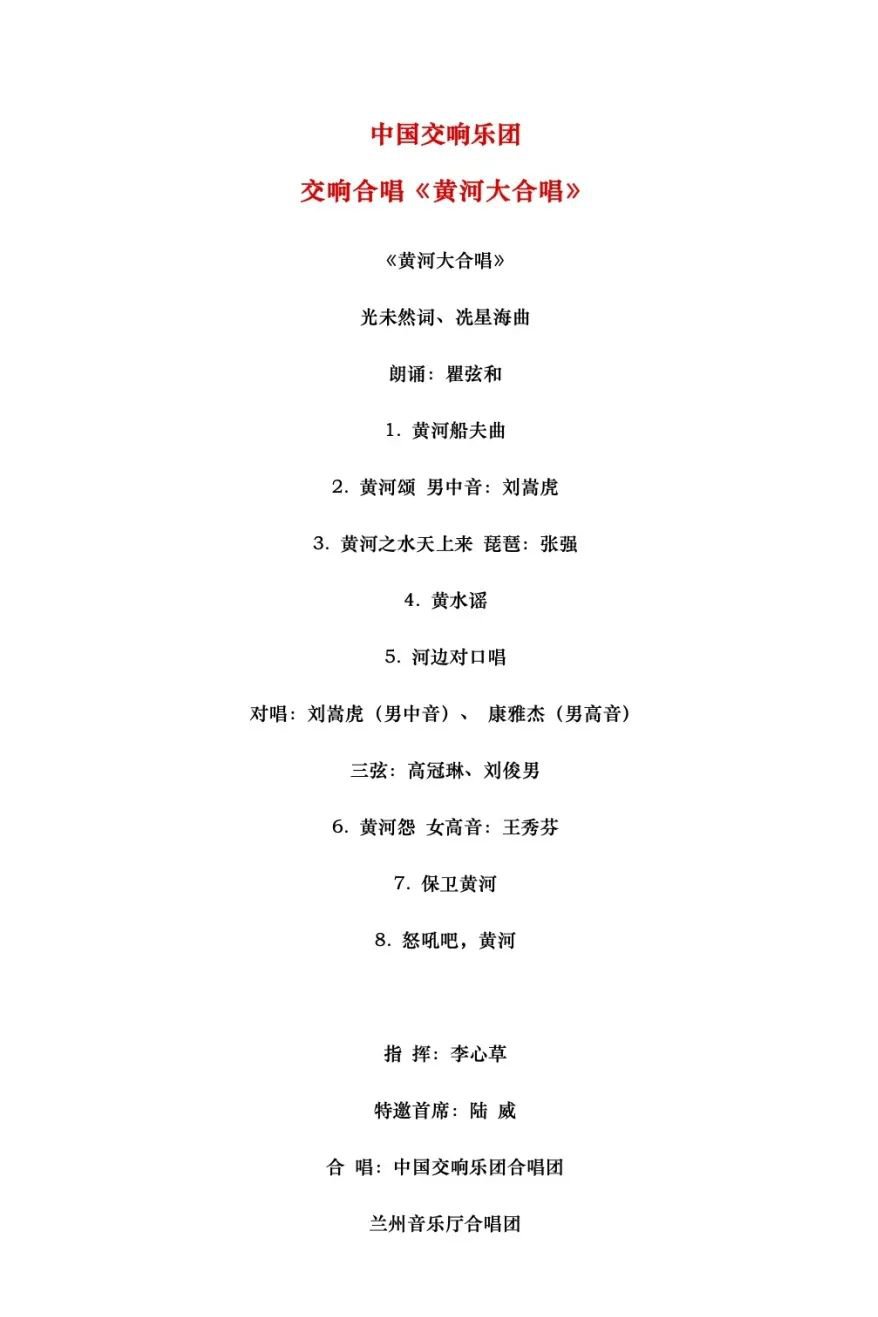 中国交响乐团

交响合唱《黄河大合唱》

《黄河大合唱》

光未然词、冼星海曲

朗诵：瞿弦和

1. 黄河船夫曲

2. 黄河颂 男中音：刘嵩虎

3. 黄河之水天上来 琵琶：张强

4. 黄水谣

5. 河边对口唱

对唱：刘嵩虎（男中音）、 康雅杰（男高音）

三弦：高冠琳、刘俊男

6. 黄河怨 女高音：王秀芬

7. 保卫黄河

8. 怒吼吧，黄河

指 挥：李心草

特邀首席：陆 威

合 唱：中国交响乐团合唱团

兰州音乐厅合唱团